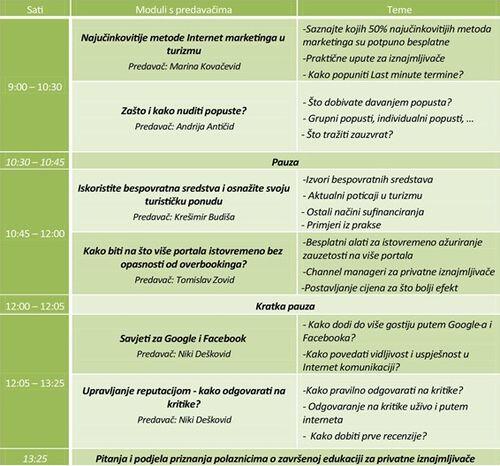 | Sati | Moduli s predavačima | Teme |
|---|---|---|
| 9:00 – 10:30 | **Najučinkovitije metode Internet marketinga u turizmu** Predavač: Marina Kovačevid | -Saznajte kojih 50% najučinkovitijih metoda marketinga su potpuno besplatne -Praktične upute za iznajmljivače - Kako popuniti Last minute termine? |
| | **Zašto i kako nuditi popuste?** Predavač: Andrija Antičid | - Što dobivate davanjem popusta? - Grupni popusti, individualni popusti, ... - Što tražiti zauzvrat? |
| 10:30 – 10:45 | **Pauza** | |
| 10:45 – 12:00 | **Iskoristite bespovratna sredstva i osnažite svoju turističku ponudu** Predavač: Krešimir Budiša | -Izvori bespovratnih sredstava - Aktualni poticaji u turizmu - Ostali načini sufinanciranja - Primjeri iz prakse |
| | **Kako biti na što više portala istovremeno bez opasnosti od overbookinga?** Predavač: Tomislav Zovid | -Besplatni alati za istovremeno ažuriranje zauzetosti na više portala -Channel manageri za privatne iznajmljivače -Postavljanje cijena za što bolji efekt |
| 12:00 – 12:05 | **Kratka pauza** | |
| 12:05 – 13:25 | **Savjeti za Google i Facebook** Predavač: Niki Deškovid | - Kako dodi do više gostiju putem Google-a i Facebooka? -Kako povedati vidljivost i uspješnost u Internet komunikaciji? |
| | **Upravljanje reputacijom - kako odgovarati na kritike?** Predavač: Niki Deškovid | -Kako pravilno odgovarati na kritike? - Odgovaranje na kritike uživo i putem interneta - Kako dobiti prve recenzije? |
| 13:25 | **Pitanja i podjela priznanja polaznicima o završenoj edukaciji za privatne iznajmljivače** | |